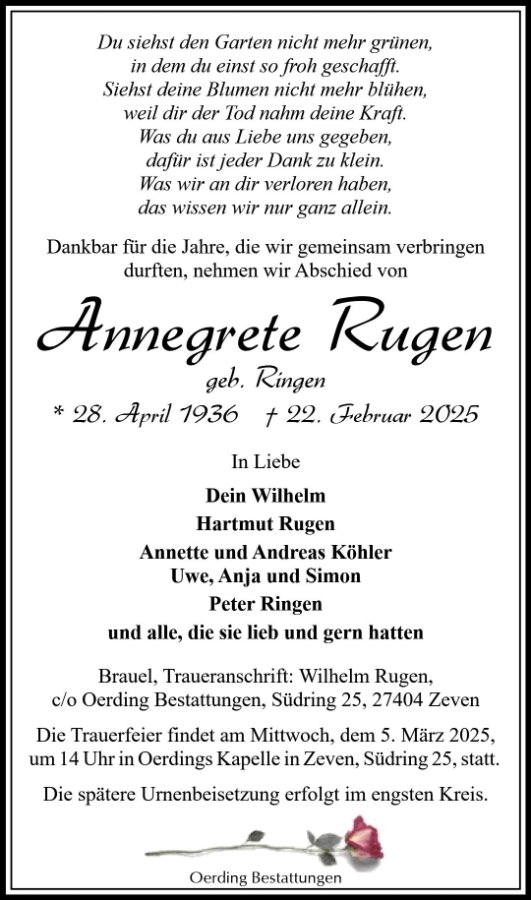 Du siehst den Garten nicht mehr grünen,
in dem du einst so froh geschafft.
Siehst deine Blumen nicht mehr blühen,
weil dir der Tod nahm deine Kraft.
Was du aus Liebe uns gegeben,
dafür ist jeder Dank zu klein.
Was wir an dir verloren haben,
das wissen wir nur ganz allein.

Dankbar für die Jahre, die wir gemeinsam verbringen durften, nehmen wir Abschied von

Annegrete Rugen

geb. Ringen

* 28. April 1936 † 22. Februar 2025

In Liebe

Dein Wilhelm
Hartmut Rugen
Annette und Andreas Köhler
Uwe, Anja und Simon
Peter Ringen
und alle, die sie lieb und gern hatten

Brauel, Traueranschrift: Wilhelm Rugen,
c/o Oerding Bestattungen, Südring 25, 27404 Zeven

Die Trauerfeier findet am Mittwoch, dem 5. März 2025, um 14 Uhr in Oerdings Kapelle in Zeven, Südring 25, statt.

Die spätere Urnenbeisetzung erfolgt im engsten Kreis.

Oerding Bestattungen